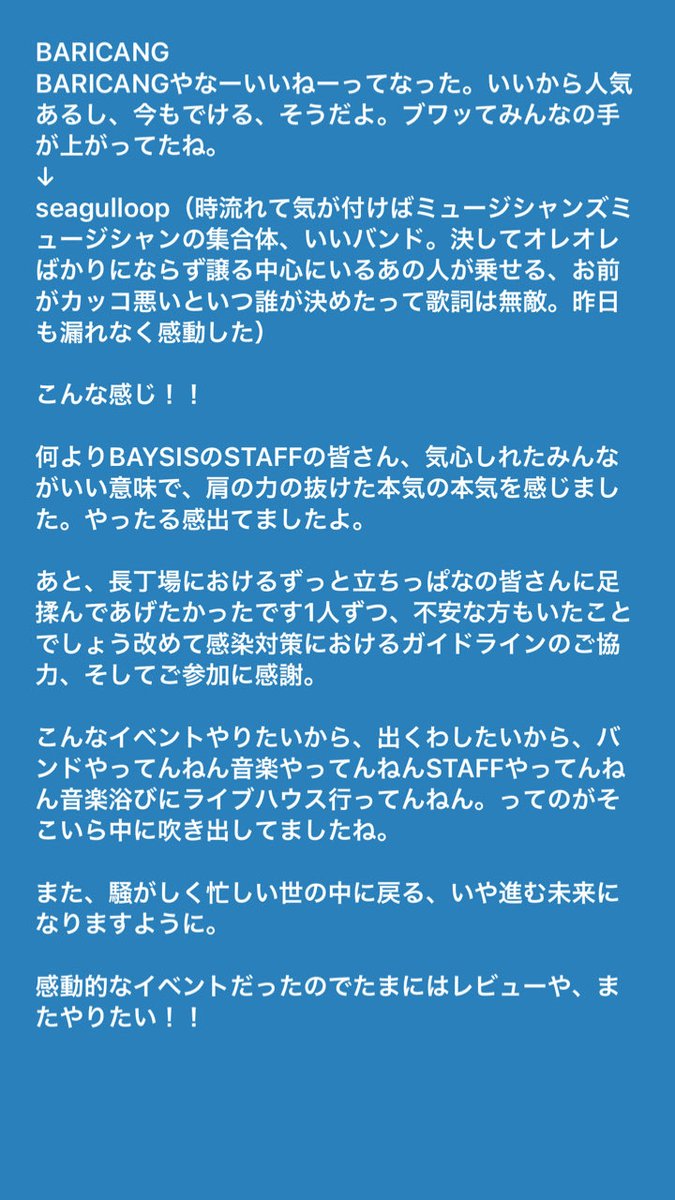 BARICANG
BARICANGやなーいいねーってなった。いいから人気あるし、今もでける、そうだよ。ブワッてみんなの手が上がってたね。
↓
seagulloop（時流れて気が付けばミュージシャンズミュージシャンの集合体、いいバンド。決してオレオレばかりにならず譲る中心にいるあの人が乗せる、お前がカッコ悪いといつ誰が決めたって歌詞は無敵。昨日も漏れなく感動した）

こんな感じ！！

何よりBAYSISのSTAFFの皆さん、気心しれたみんながいい意味で、肩の力の抜けた本気の本気を感じました。やったる感出てましたよ。

あと、長丁場におけるずっと立ちっぱなの皆さんに足揉んであげたかったです1人ずつ、不安な方もいたことでしょう改めて感染対策におけるガイドラインのご協力、そしてご参加に感謝。

こんなイベントやりたいから、出くわしたいから、バンドやってんねん音楽やってんねんSTAFFやってんねん音楽浴びにライブハウス行ってんねん。ってのがそこいら中に吹き出してましたね。

また、騒がしく忙しい世の中に戻る、いや進む未来になりますように。

感動的なイベントだったのでたまにはレビューや、またやりたい！！